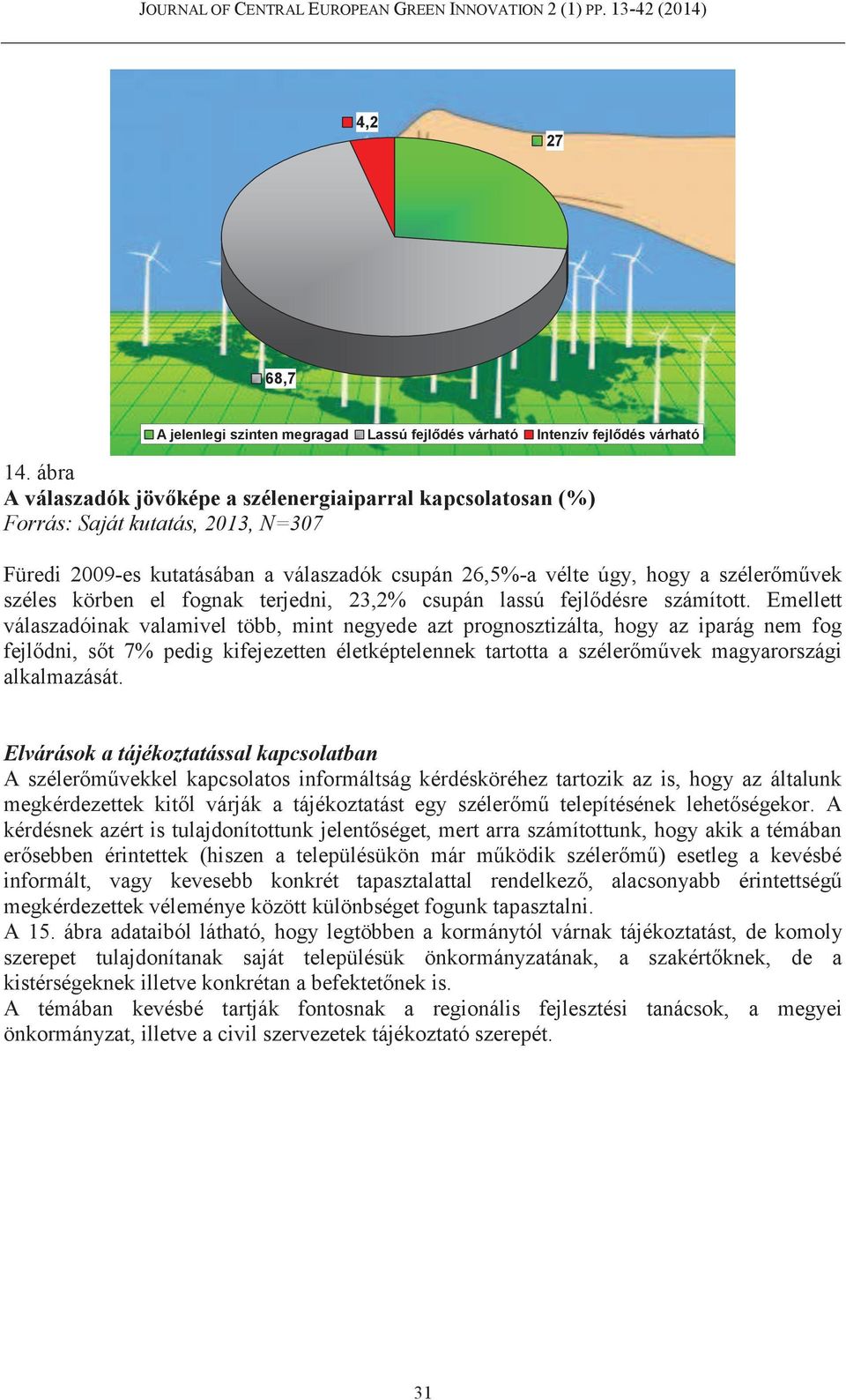 JOURNAL OF CENTRAL EUROPEAN GREEN INNOVATION 2 (1) PP. 13-42 (2014)

4,2

27

68,7

A jelenlegi szinten megragad Lassú fejlődés várható Intenzív fejlődés várható

14. ábra
A válaszadók jövőképe a szélenergiaiparral kapcsolatosan (%)
Forrás: Saját kutatás, 2013, N=307

Füredi 2009-es kutatásában a válaszadók csupán 26,5%-a vélte úgy, hogy a szélerőművek széles körben el fognak terjedni, 23,2% csupán lassú fejlődésre számított. Emellett válaszadóinak valamivel több, mint negyede azt prognosztizálta, hogy az iparág nem fog fejlődni, sőt 7% pedig kifejezetten életképtelennek tartotta a szélerőművek magyarországi alkalmazását.

Elvárások a tájékoztatással kapcsolatban
A szélerőművekkel kapcsolatos informáltság kérdésköréhez tartozik az is, hogy az általunk megkérdezettek kitől várják a tájékoztatást egy szélerőmű telepítésének lehetőségekor. A kérdésnek azért is tulajdonítottunk jelentőséget, mert arra számítottunk, hogy akik a témában erősebben érintettek (hiszen a településükön már működik szélerőmű) esetleg a kevésbé informált, vagy kevesebb konkrét tapasztalattal rendelkező, alacsonyabb érintettségű megkérdezettek véleménye között különbséget fogunk tapasztalni.
A 15. ábra adataiból látható, hogy legtöbben a kormánytól várnak tájékoztatást, de komoly szerepet tulajdonítanak saját településük önkormányzatának, a szakértőknek, de a kistérségeknek illetve konkrétan a befektetőnek is.
A témában kevésbé tartják fontosnak a regionális fejlesztési tanácsok, a megyei önkormányzat, illetve a civil szervezetek tájékoztató szerepét.

31